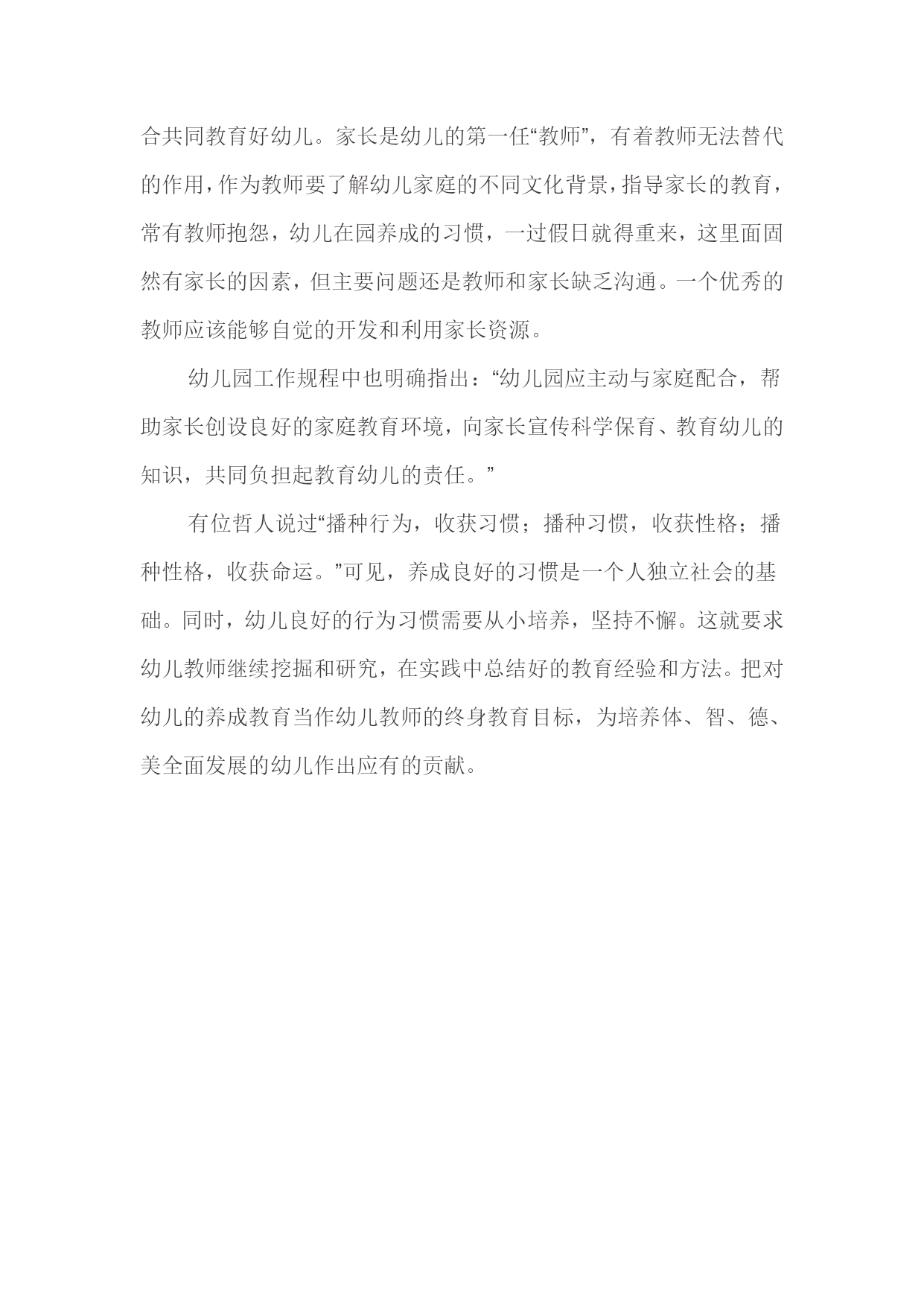 合共同教育好幼儿。家长是幼儿的第一任“教师”，有着教师无法替代的作用，作为教师要了解幼儿家庭的不同文化背景，指导家长的教育，常有教师抱怨，幼儿在园养成的习惯，一过假日就得重来，这里面固然有家长的因素，但主要问题还是教师和家长缺乏沟通。一个优秀的教师应该能够自觉的开发和利用家长资源。

幼儿园工作规程中也明确指出：“幼儿园应主动与家庭配合，帮助家长创设良好的家庭教育环境，向家长宣传科学保育、教育幼儿的知识，共同负担起教育幼儿的责任。”

有位哲人说过“播种行为，收获习惯；播种习惯，收获性格；播种性格，收获命运。”可见，养成良好的习惯是一个人独立社会的基础。同时，幼儿良好的行为习惯需要从小培养，坚持不懈。这就要求幼儿教师继续挖掘和研究，在实践中总结好的教育经验和方法。把对幼儿的养成教育当作幼儿教师的终身教育目标，为培养体、智、德、美全面发展的幼儿作出应有的贡献。